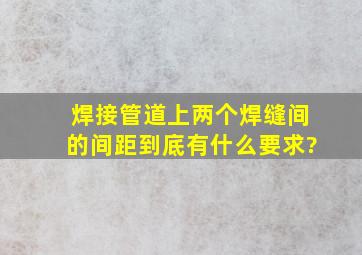 焊接管道上两个焊缝间的间距到底有什么要求?